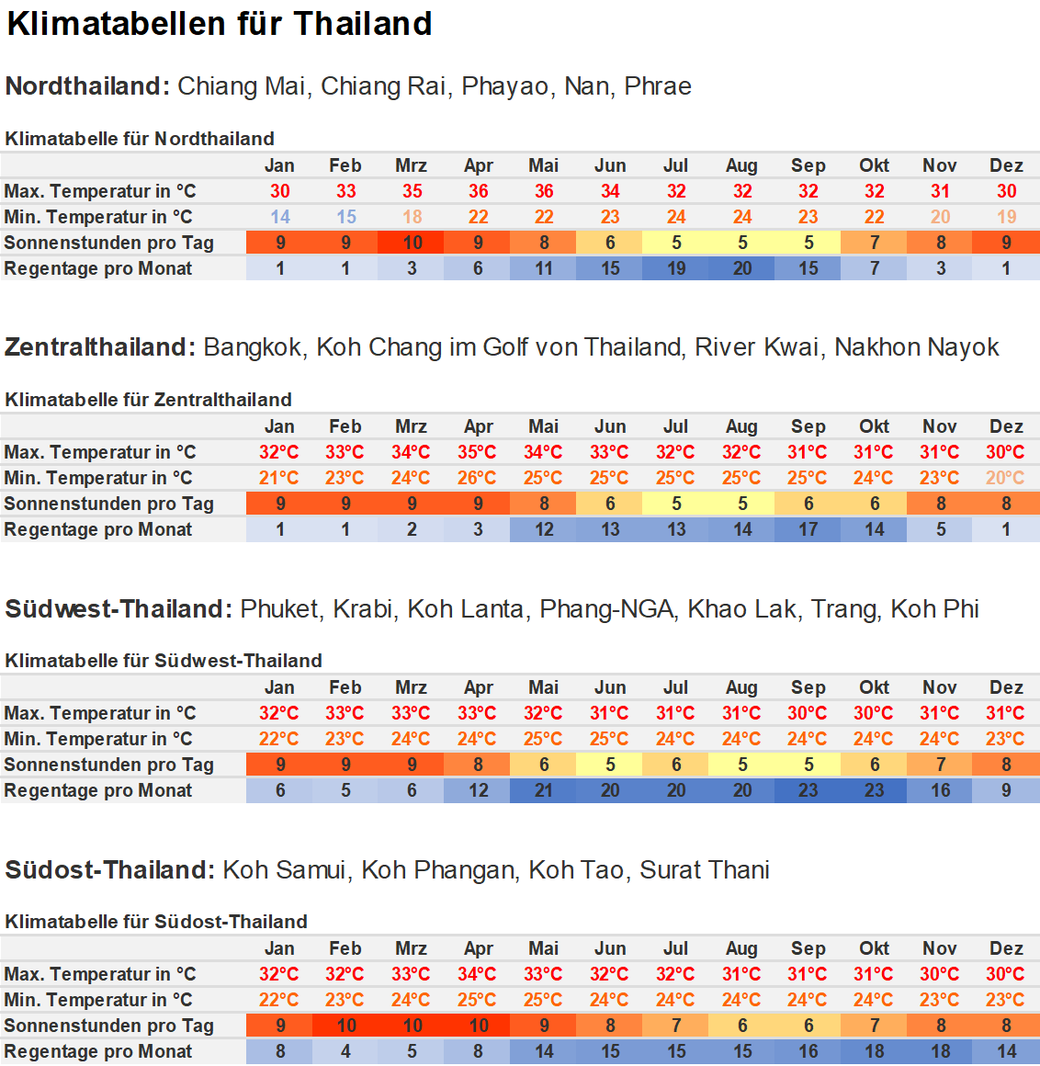 Klimatabellen für Thailand

Nordthailand: Chiang Mai, Chiang Rai, Phayao, Nan, Phrae

Klimatabelle für Nordthailand

| | Jan | Feb | Mrz | Apr | Mai | Jun | Jul | Aug | Sep | Okt | Nov | Dez |
|---|---|---|---|---|---|---|---|---|---|---|---|---|
| Max. Temperatur in °C | 30 | 33 | 35 | 36 | 36 | 34 | 32 | 32 | 32 | 32 | 31 | 30 |
| Min. Temperatur in °C | 14 | 15 | 18 | 22 | 22 | 23 | 24 | 24 | 23 | 22 | 20 | 19 |
| Sonnenstunden pro Tag | 9 | 9 | 10 | 9 | 8 | 6 | 5 | 5 | 5 | 7 | 8 | 9 |
| Regentage pro Monat | 1 | 1 | 3 | 6 | 11 | 15 | 19 | 20 | 15 | 7 | 3 | 1 |

Zentralthailand: Bangkok, Koh Chang im Golf von Thailand, River Kwai, Nakhon Nayok

Klimatabelle für Zentralthailand

| | Jan | Feb | Mrz | Apr | Mai | Jun | Jul | Aug | Sep | Okt | Nov | Dez |
|---|---|---|---|---|---|---|---|---|---|---|---|---|
| Max. Temperatur in °C | 32°C | 33°C | 34°C | 35°C | 34°C | 33°C | 32°C | 32°C | 31°C | 31°C | 31°C | 30°C |
| Min. Temperatur in °C | 21°C | 23°C | 24°C | 26°C | 25°C | 25°C | 25°C | 25°C | 25°C | 24°C | 23°C | 20°C |
| Sonnenstunden pro Tag | 9 | 9 | 9 | 9 | 8 | 6 | 5 | 5 | 6 | 6 | 8 | 8 |
| Regentage pro Monat | 1 | 1 | 2 | 3 | 12 | 13 | 13 | 14 | 17 | 14 | 5 | 1 |

Südwest-Thailand: Phuket, Krabi, Koh Lanta, Phang-NGA, Khao Lak, Trang, Koh Phi

Klimatabelle für Südwest-Thailand

| | Jan | Feb | Mrz | Apr | Mai | Jun | Jul | Aug | Sep | Okt | Nov | Dez |
|---|---|---|---|---|---|---|---|---|---|---|---|---|
| Max. Temperatur in °C | 32°C | 33°C | 33°C | 33°C | 32°C | 31°C | 31°C | 31°C | 30°C | 30°C | 31°C | 31°C |
| Min. Temperatur in °C | 22°C | 23°C | 24°C | 24°C | 25°C | 25°C | 24°C | 24°C | 24°C | 24°C | 24°C | 23°C |
| Sonnenstunden pro Tag | 9 | 9 | 9 | 8 | 6 | 5 | 6 | 5 | 5 | 6 | 7 | 8 |
| Regentage pro Monat | 6 | 5 | 6 | 12 | 21 | 20 | 20 | 20 | 23 | 23 | 16 | 9 |

Südost-Thailand: Koh Samui, Koh Phangan, Koh Tao, Surat Thani

Klimatabelle für Südost-Thailand

| | Jan | Feb | Mrz | Apr | Mai | Jun | Jul | Aug | Sep | Okt | Nov | Dez |
|---|---|---|---|---|---|---|---|---|---|---|---|---|
| Max. Temperatur in °C | 32°C | 32°C | 33°C | 34°C | 33°C | 32°C | 32°C | 31°C | 31°C | 31°C | 30°C | 30°C |
| Min. Temperatur in °C | 22°C | 23°C | 24°C | 25°C | 25°C | 24°C | 24°C | 24°C | 24°C | 24°C | 23°C | 23°C |
| Sonnenstunden pro Tag | 9 | 10 | 10 | 10 | 9 | 8 | 7 | 6 | 6 | 7 | 8 | 8 |
| Regentage pro Monat | 8 | 4 | 5 | 8 | 14 | 15 | 15 | 15 | 16 | 18 | 18 | 14 |